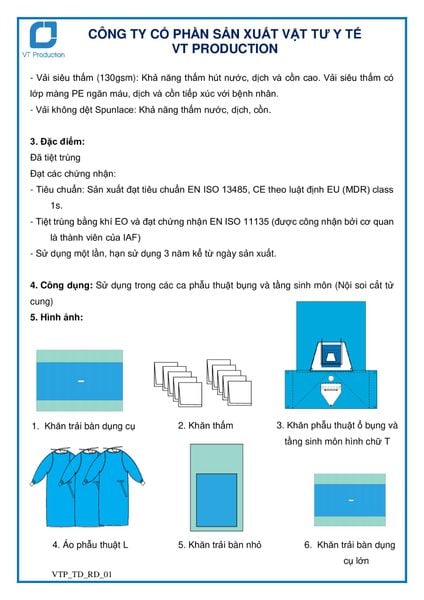 VT Production

CÔNG TY CỔ PHẦN SẢN XUẤT VẬT TƯ Y TẾ
VT PRODUCTION

- Vải siêu thấm (130gsm): Khả năng thấm hút nước, dịch và cồn cao. Vải siêu thấm có lớp màng PE ngăn máu, dịch và cồn tiếp xúc với bệnh nhân.
- Vải không dệt Spunlace: Khả năng thấm nước, dịch, cồn.

3. Đặc điểm:
Đã tiệt trùng
Đạt các chứng nhận:
- Tiêu chuẩn: Sản xuất đạt tiêu chuẩn EN ISO 13485, CE theo luật định EU (MDR) class 1s.
- Tiệt trùng bằng khí EO và đạt chứng nhận EN ISO 11135 (được công nhận bởi cơ quan là thành viên của IAF)
- Sử dụng một lần, hạn sử dụng 3 năm kể từ ngày sản xuất.

4. Công dụng: Sử dụng trong các ca phẫu thuật bụng và tầng sinh môn (Nội soi cắt tử cung)

5. Hình ảnh:

1. Khăn trải bàn dụng cụ

2. Khăn thấm

3. Khăn phẫu thuật ổ bụng và tầng sinh môn hình chữ T

4. Áo phẫu thuật L

5. Khăn trải bàn nhỏ

6. Khăn trải bàn dụng cụ lớn

VTP_TD_RD_01